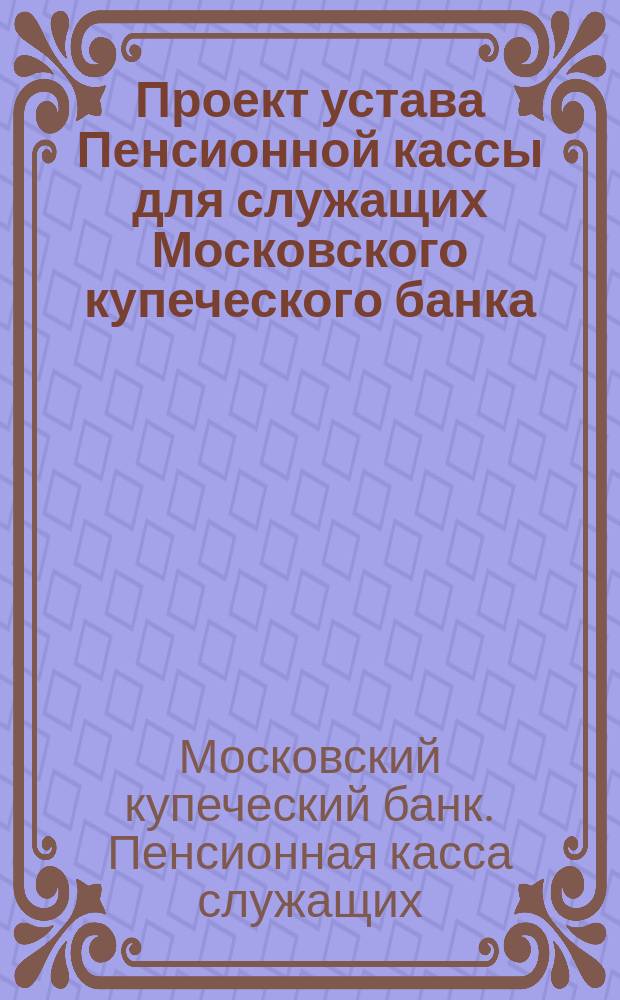 Проект устава Пенсионной кассы для служащих Московского купеческого банка

Московский купеческий банк. Пенсионная касса служащих